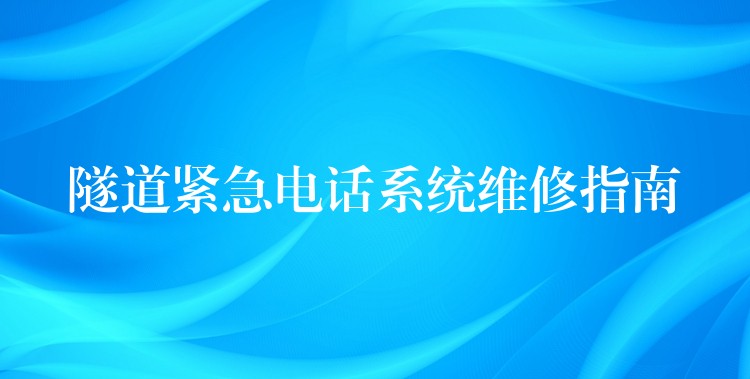 隧道紧急电话系统维修指南